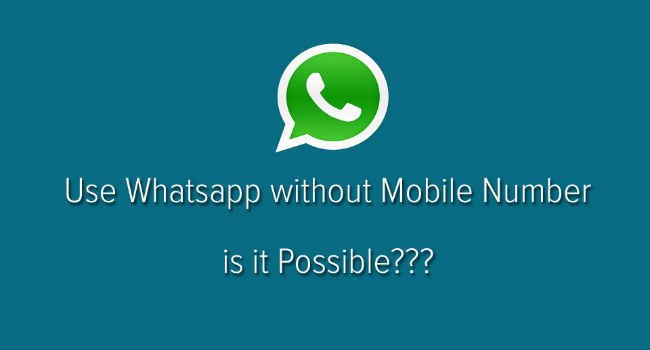 Use Whatsapp without Mobile Number

is it Possible???